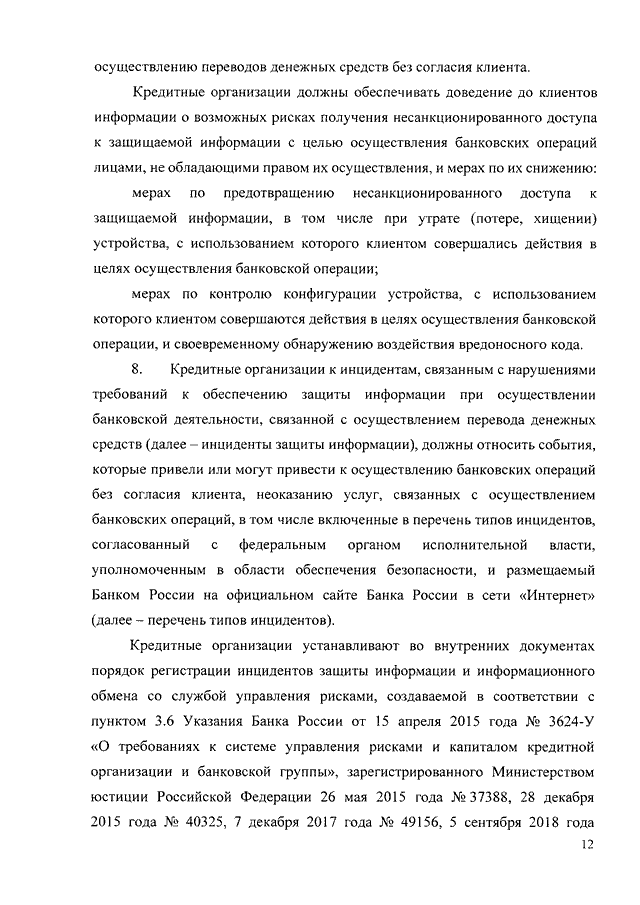 осуществлению переводов денежных средств без согласия клиента.

Кредитные организации должны обеспечивать доведение до клиентов информации о возможных рисках получения несанкционированного доступа к защищаемой информации с целью осуществления банковских операций лицами, не обладающими правом их осуществления, и мерах по их снижению:

мерах по предотвращению несанкционированного доступа к защищаемой информации, в том числе при утрате (потере, хищении) устройства, с использованием которого клиентом совершались действия в целях осуществления банковской операции;

мерах по контролю конфигурации устройства, с использованием которого клиентом совершаются действия в целях осуществления банковской операции, и своевременному обнаружению воздействия вредоносного кода.

8. Кредитные организации к инцидентам, связанным с нарушениями требований к обеспечению защиты информации при осуществлении банковской деятельности, связанной с осуществлением перевода денежных средств (далее – инциденты защиты информации), должны относить события, которые привели или могут привести к осуществлению банковских операций без согласия клиента, неоказанию услуг, связанных с осуществлением банковских операций, в том числе включенные в перечень типов инцидентов, согласованный с федеральным органом исполнительной власти, уполномоченным в области обеспечения безопасности, и размещаемый Банком России на официальном сайте Банка России в сети «Интернет» (далее – перечень типов инцидентов).

Кредитные организации устанавливают во внутренних документах порядок регистрации инцидентов защиты информации и информационного обмена со службой управления рисками, создаваемой в соответствии с пунктом 3.6 Указания Банка России от 15 апреля 2015 года № 3624-У «О требованиях к системе управления рисками и капиталом кредитной организации и банковской группы», зарегистрированного Министерством юстиции Российской Федерации 26 мая 2015 года № 37388, 28 декабря 2015 года № 40325, 7 декабря 2017 года № 49156, 5 сентября 2018 года

12